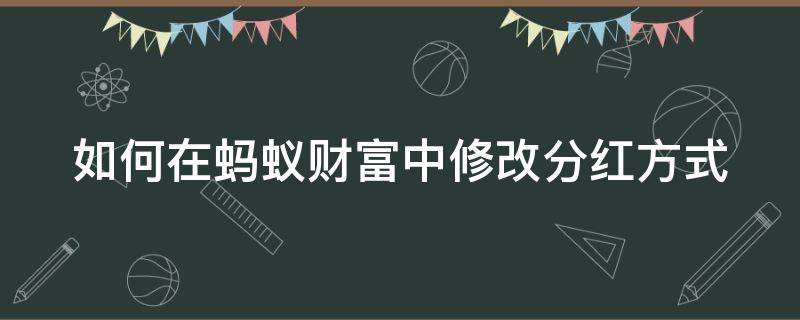 如何在蚂蚁财富中修改分红方式